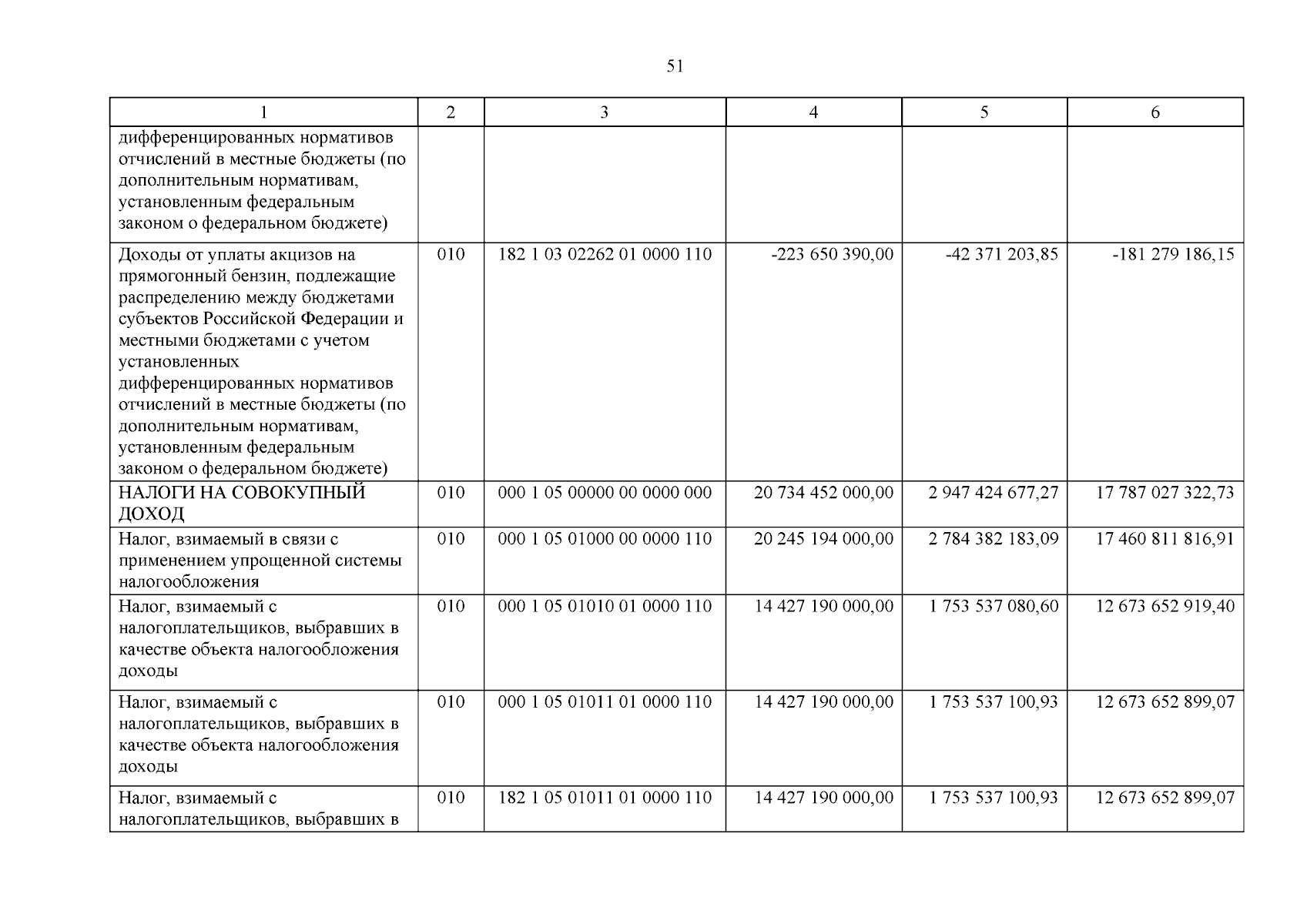 51

| 1 | 2 | 3 | 4 | 5 | 6 |
|---|---|---|---|---|---|
| дифференцированных нормативов отчислений в местные бюджеты (по дополнительным нормативам, установленным федеральным законом о федеральном бюджете) | | | | | |
| Доходы от уплаты акцизов на прямогонный бензин, подлежащие распределению между бюджетами субъектов Российской Федерации и местными бюджетами с учетом установленных дифференцированных нормативов отчислений в местные бюджеты (по дополнительным нормативам, установленным федеральным законом о федеральном бюджете) | 010 | 182 1 03 02262 01 0000 110 | -223 650 390,00 | -42 371 203,85 | -181 279 186,15 |
| НАЛОГИ НА СОВОКУПНЫЙ ДОХОД | 010 | 000 1 05 00000 00 0000 000 | 20 734 452 000,00 | 2 947 424 677,27 | 17 787 027 322,73 |
| Налог, взимаемый в связи с применением упрощенной системы налогообложения | 010 | 000 1 05 01000 00 0000 110 | 20 245 194 000,00 | 2 784 382 183,09 | 17 460 811 816,91 |
| Налог, взимаемый с налогоплательщиков, выбравших в качестве объекта налогообложения доходы | 010 | 000 1 05 01010 01 0000 110 | 14 427 190 000,00 | 1 753 537 080,60 | 12 673 652 919,40 |
| Налог, взимаемый с налогоплательщиков, выбравших в качестве объекта налогообложения доходы | 010 | 000 1 05 01011 01 0000 110 | 14 427 190 000,00 | 1 753 537 100,93 | 12 673 652 899,07 |
| Налог, взимаемый с налогоплательщиков, выбравших в | 010 | 182 1 05 01011 01 0000 110 | 14 427 190 000,00 | 1 753 537 100,93 | 12 673 652 899,07 |